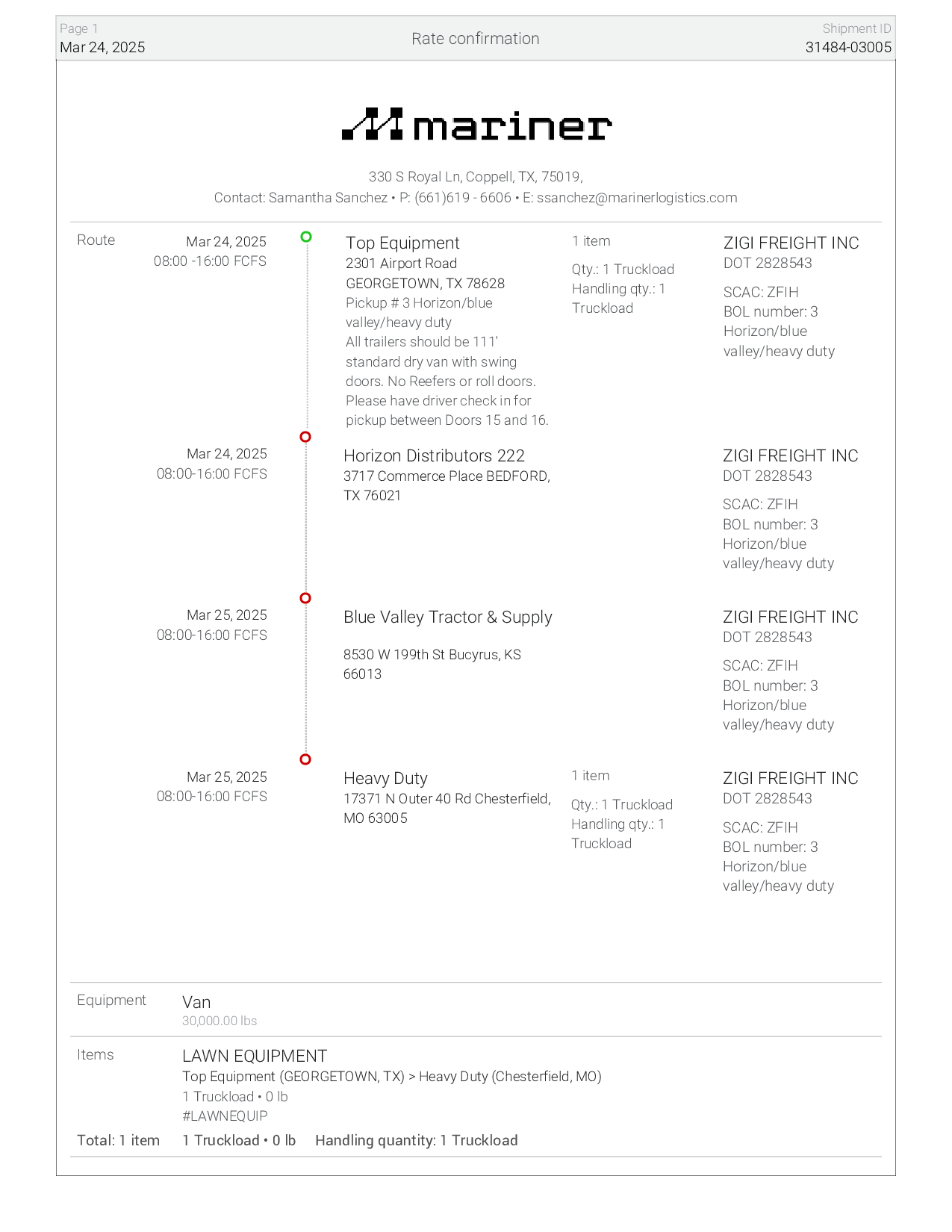 Page 1
Mar 24, 2025

Rate confirmation

Shipment ID
31484-03005

mariner

330 S Royal Ln, Coppell, TX, 75019,
Contact: Samantha Sanchez • P: (661)619 - 6606 • E: ssanchez@marinerlogistics.com

Route

Mar 24, 2025
08:00 -16:00 FCFS

Top Equipment
2301 Airport Road
GEORGETOWN, TX 78628
Pickup # 3 Horizon/blue valley/heavy duty
All trailers should be 111' standard dry van with swing doors. No Reefers or roll doors. Please have driver check in for pickup between Doors 15 and 16.

1 item
Qty.: 1 Truckload
Handling qty.: 1 Truckload

ZIGI FREIGHT INC
DOT 2828543
SCAC: ZFIH
BOL number: 3 Horizon/blue valley/heavy duty

Mar 24, 2025
08:00-16:00 FCFS

Horizon Distributors 222
3717 Commerce Place BEDFORD, TX 76021

ZIGI FREIGHT INC
DOT 2828543
SCAC: ZFIH
BOL number: 3 Horizon/blue valley/heavy duty

Mar 25, 2025
08:00-16:00 FCFS

Blue Valley Tractor & Supply

8530 W 199th St Bucyrus, KS 66013

ZIGI FREIGHT INC
DOT 2828543
SCAC: ZFIH
BOL number: 3 Horizon/blue valley/heavy duty

Mar 25, 2025
08:00-16:00 FCFS

Heavy Duty
17371 N Outer 40 Rd Chesterfield, MO 63005

1 item
Qty.: 1 Truckload
Handling qty.: 1 Truckload

ZIGI FREIGHT INC
DOT 2828543
SCAC: ZFIH
BOL number: 3 Horizon/blue valley/heavy duty

Equipment
Van
30,000.00 lbs

Items
LAWN EQUIPMENT
Top Equipment (GEORGETOWN, TX) > Heavy Duty (Chesterfield, MO)
1 Truckload • 0 lb
#LAWNEQUIP

Total: 1 item   1 Truckload • 0 lb   Handling quantity: 1 Truckload